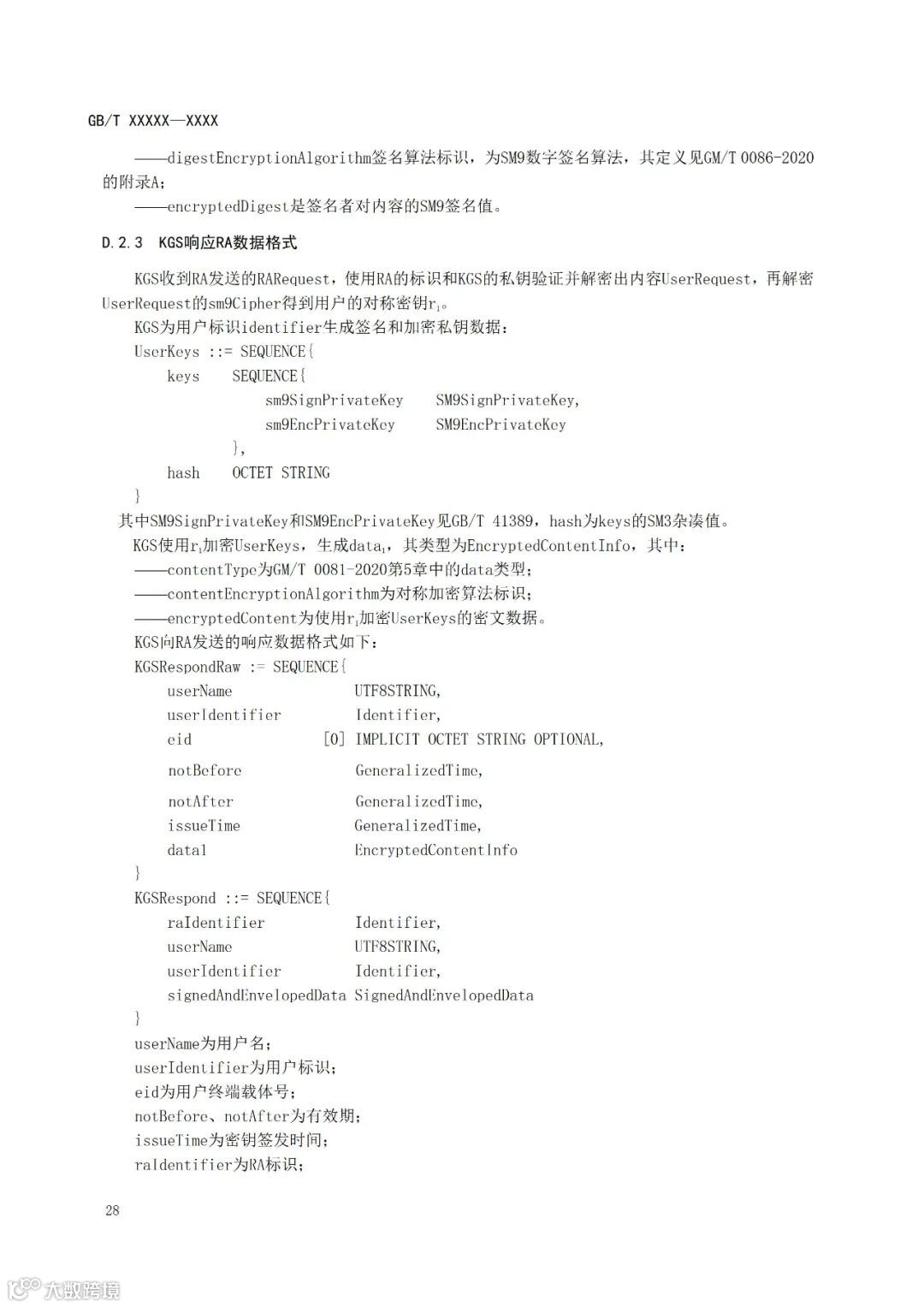 GB/T XXXXX—XXXX

——digestEncryptionAlgorithm签名算法标识，为SM9数字签名算法，其定义见GM/T 0086-2020的附录A；

——encryptedDigest是签名者对内容的SM9签名值。

D.2.3 KGS响应RA数据格式

KGS收到RA发送的RARequest，使用RA的标识和KGS的私钥验证并解密出内容UserRequest，再解密UserRequest的sm9Cipher得到用户的对称密钥$r_1$。

KGS为用户标识identifier生成签名和加密私钥数据：

UserKeys ::= SEQUENCE{
keys SEQUENCE{
sm9SignPrivateKey SM9SignPrivateKey,
sm9EncPrivateKey SM9EncPrivateKey
},
hash OCTET STRING
}

其中SM9SignPrivateKey和SM9EncPrivateKey见GB/T 41389，hash为keys的SM3杂凑值。

KGS使用$r_1$加密UserKeys，生成$data_1$，其类型为EncryptedContentInfo，其中：

——contentType为GM/T 0081-2020第5章中的data类型；

——contentEncryptionAlgorithm为对称加密算法标识；

——encryptedContent为使用$r_1$加密UserKeys的密文数据。

KGS向RA发送的响应数据格式如下：

KGSRespondRaw := SEQUENCE{
userName UTF8STRING,
userIdentifier Identifier,
eid [0] IMPLICIT OCTET STRING OPTIONAL,
notBefore GeneralizedTime,
notAfter GeneralizedTime,
issueTime GeneralizedTime,
data1 EncryptedContentInfo
}

KGSRespond ::= SEQUENCE{
raIdentifier Identifier,
userName UTF8STRING,
userIdentifier Identifier,
signedAndEnvelopedData SignedAndEnvelopedData
}

userName为用户名；

userIdentifier为用户标识；

eid为用户终端载体号；

notBefore、notAfter为有效期；

issueTime为密钥签发时间；

raIdentifier为RA标识；

28

大数跨境